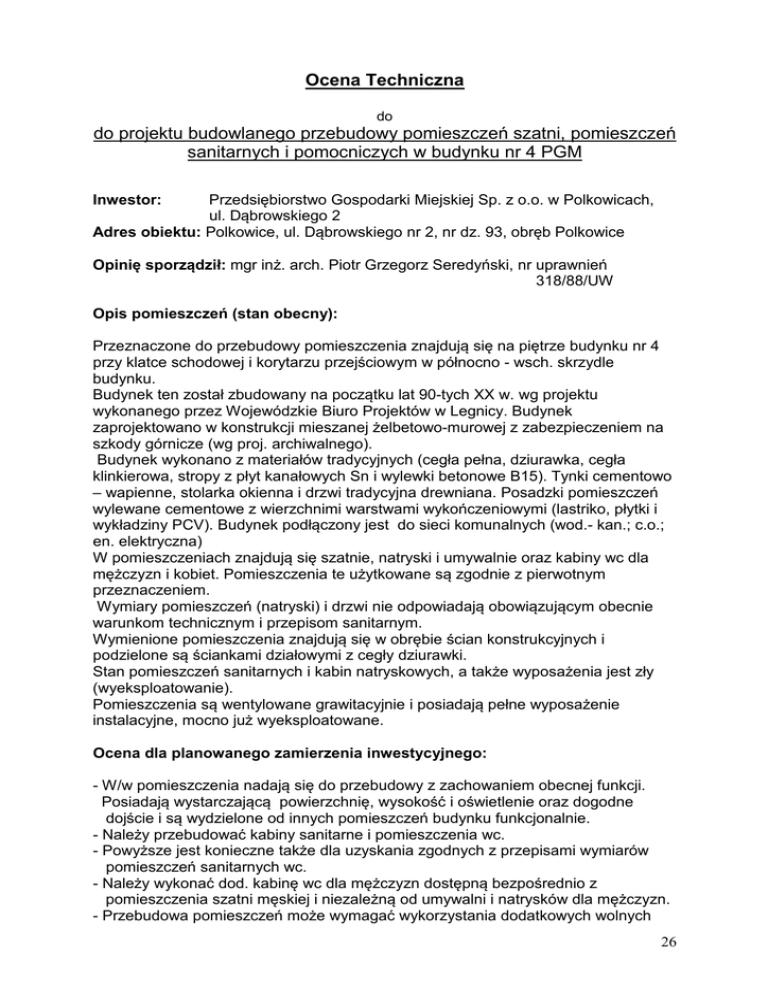 Ocena Techniczna

do

do projektu budowlanego przebudowy pomieszczeń szatni, pomieszczeń sanitarnych i pomocniczych w budynku nr 4 PGM

Inwestor: Przedsiębiorstwo Gospodarki Miejskiej Sp. z o.o. w Polkowicach, ul. Dąbrowskiego 2
Adres obiektu: Polkowice, ul. Dąbrowskiego nr 2, nr dz. 93, obręb Polkowice

Opinię sporządził: mgr inż. arch. Piotr Grzegorz Seredyński, nr uprawnień 318/88/UW

Opis pomieszczeń (stan obecny):

Przeznaczone do przebudowy pomieszczenia znajdują się na piętrze budynku nr 4 przy klatce schodowej i korytarzu przejściowym w północno - wsch. skrzydle budynku.
Budynek ten został zbudowany na początku lat 90-tych XX w. wg projektu wykonanego przez Wojewódzkie Biuro Projektów w Legnicy. Budynek zaprojektowano w konstrukcji mieszanej żelbetowo-murowej z zabezpieczeniem na szkody górnicze (wg proj. archiwalnego).
Budynek wykonano z materiałów tradycyjnych (cegła pełna, dziurawka, cegła klinkierowa, stropy z płyt kanałowych Sn i wylewki betonowe B15). Tynki cementowo – wapienne, stolarka okienna i drzwi tradycyjna drewniana. Posadzki pomieszczeń wylewane cementowe z wierzchnimi warstwami wykończeniowymi (lastriko, płytki i wykładziny PCV). Budynek podłączony jest do sieci komunalnych (wod.- kan.; c.o.; en. elektryczna)
W pomieszczeniach znajdują się szatnie, natryski i umywalnie oraz kabiny wc dla mężczyzn i kobiet. Pomieszczenia te użytkowane są zgodnie z pierwotnym przeznaczeniem.
Wymiary pomieszczeń (natryski) i drzwi nie odpowiadają obowiązującym obecnie warunkom technicznym i przepisom sanitarnym.
Wymienione pomieszczenia znajdują się w obrębie ścian konstrukcyjnych i podzielone są ściankami działowymi z cegły dziurawki.
Stan pomieszczeń sanitarnych i kabin natryskowych, a także wyposażenia jest zły (wyeksploatowanie).
Pomieszczenia są wentylowane grawitacyjnie i posiadają pełne wyposażenie instalacyjne, mocno już wyeksploatowane.

Ocena dla planowanego zamierzenia inwestycyjnego:

- W/w pomieszczenia nadają się do przebudowy z zachowaniem obecnej funkcji. Posiadają wystarczającą powierzchnię, wysokość i oświetlenie oraz dogodne dojście i są wydzielone od innych pomieszczeń budynku funkcjonalnie.
- Należy przebudować kabiny sanitarne i pomieszczenia wc.
- Powyższe jest konieczne także dla uzyskania zgodnych z przepisami wymiarów pomieszczeń sanitarnych wc.
- Należy wykonać dod. kabinę wc dla mężczyzn dostępną bezpośrednio z pomieszczenia szatni męskiej i niezależną od umywalni i natrysków dla mężczyzn.
- Przebudowa pomieszczeń może wymagać wykorzystania dodatkowych wolnych

26